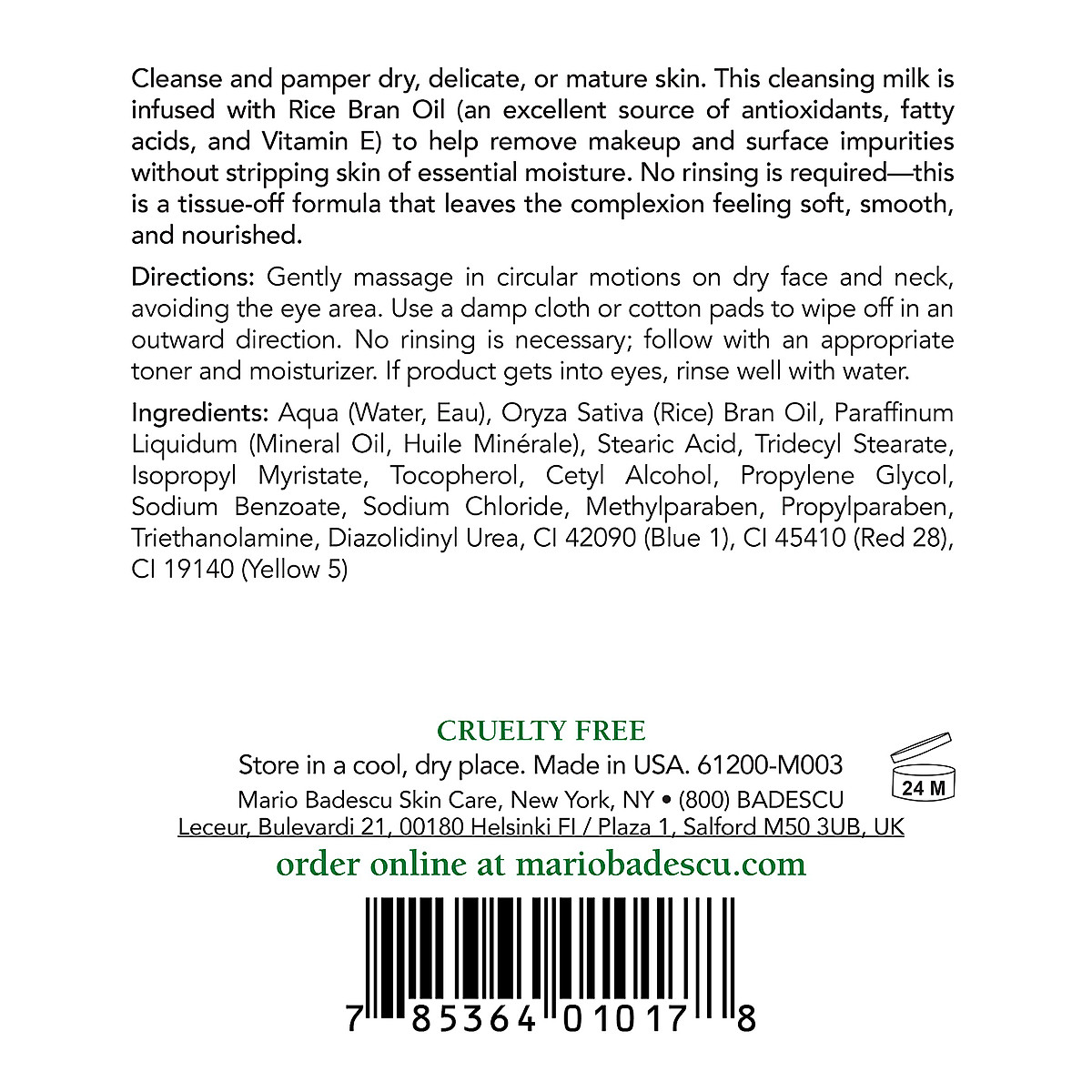 Cleanse and pamper dry, delicate, or mature skin. This cleansing milk is infused with Rice Bran Oil (an excellent source of antioxidants, fatty acids, and Vitamin E) to help remove makeup and surface impurities without stripping skin of essential moisture. No rinsing is required—this is a tissue-off formula that leaves the complexion feeling soft, smooth, and nourished.

Directions: Gently massage in circular motions on dry face and neck, avoiding the eye area. Use a damp cloth or cotton pads to wipe off in an outward direction. No rinsing is necessary; follow with an appropriate toner and moisturizer. If product gets into eyes, rinse well with water.

Ingredients: Aqua (Water, Eau), Oryza Sativa (Rice) Bran Oil, Paraffinum Liquidum (Mineral Oil, Huile Minérale), Stearic Acid, Tridecyl Stearate, Isopropyl Myristate, Tocopherol, Cetyl Alcohol, Propylene Glycol, Sodium Benzoate, Sodium Chloride, Methylparaben, Propylparaben, Triethanolamine, Diazolidinyl Urea, CI 42090 (Blue 1), CI 45410 (Red 28), CI 19140 (Yellow 5)

CRUELTY FREE
Store in a cool, dry place. Made in USA. 61200-M003
24 M
Mario Badescu Skin Care, New York, NY • (800) BADESCU
Leceur, Bulevardi 21, 00180 Helsinki FI / Plaza 1, Salford M50 3UB, UK
order online at mariobadescu.com

7 85364 01017 8